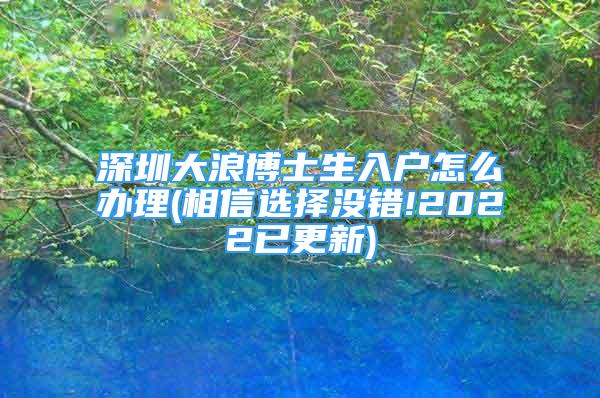 深圳大浪博士生入户怎么办理(相信选择没错!2022已更新)